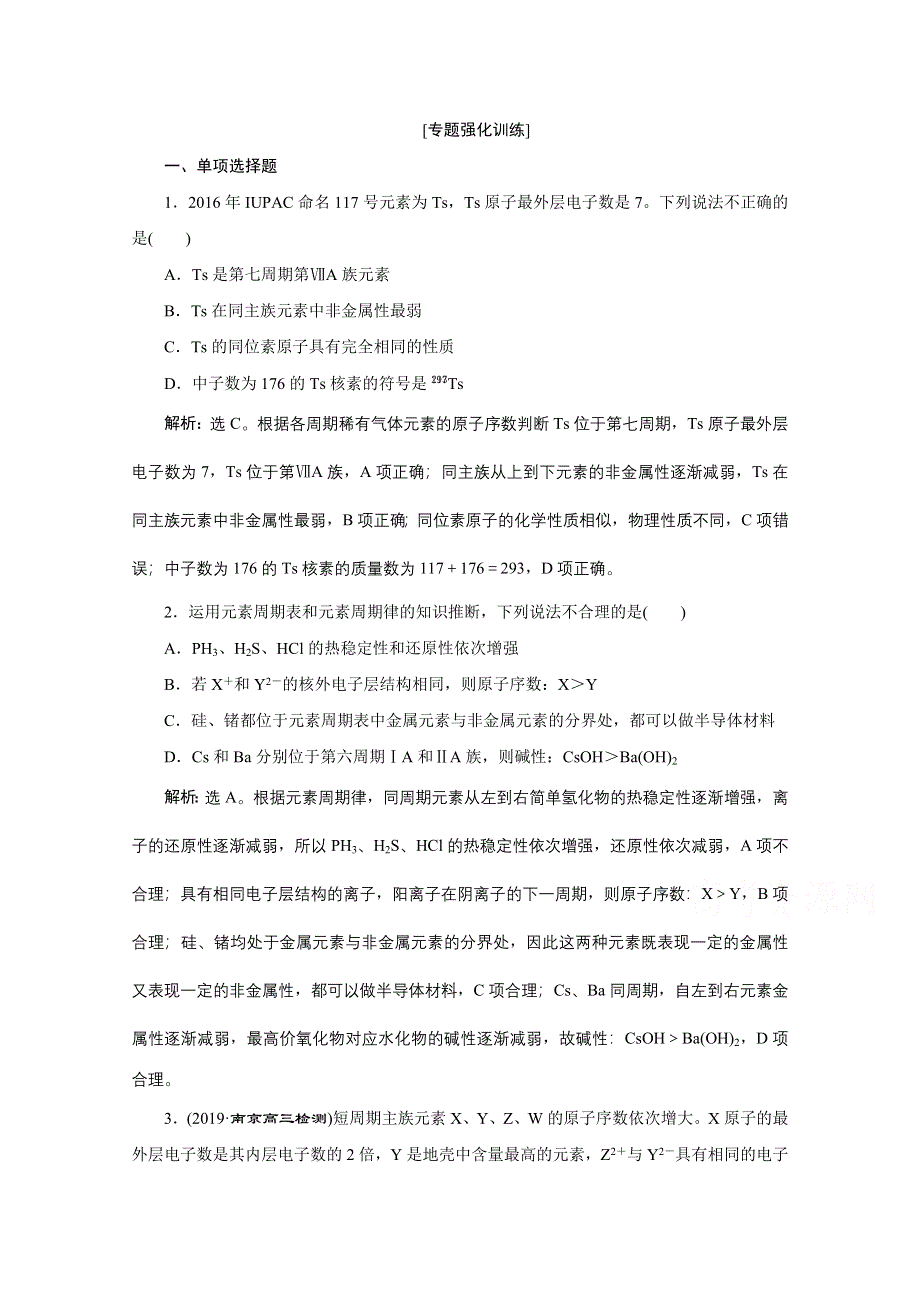 [专题强化训练]

一、单项选择题

1．2016 年 IUPAC 命名 117 号元素为 Ts，Ts 原子最外层电子数是 7。下列说法不正确的是(　　)

A．Ts 是第七周期第ⅦA 族元素

B．Ts 在同主族元素中非金属性最弱

C．Ts 的同位素原子具有完全相同的性质

D．中子数为 176 的 Ts 核素的符号是 $^{292}Ts$

解析：选 C。根据各周期稀有气体元素的原子序数判断 Ts 位于第七周期，Ts 原子最外层电子数为 7，Ts 位于第ⅦA 族，A 项正确；同主族从上到下元素的非金属性逐渐减弱，Ts 在同主族元素中非金属性最弱，B 项正确；同位素原子的化学性质相似，物理性质不同，C 项错误；中子数为 176 的 Ts 核素的质量数为 117＋176＝293，D 项正确。

2．运用元素周期表和元素周期律的知识推断，下列说法不合理的是(　　)

A．$PH_3$、$H_2S$、HCl 的热稳定性和还原性依次增强

B．若 $X^+$和 $Y^{2-}$的核外电子层结构相同，则原子序数：X＞Y

C．硅、锗都位于元素周期表中金属元素与非金属元素的分界处，都可以做半导体材料

D．Cs 和 Ba 分别位于第六周期ⅠA 和ⅡA 族，则碱性：CsOH＞$Ba(OH)_2$

解析：选 A。根据元素周期律，同周期元素从左到右简单氢化物的热稳定性逐渐增强，离子的还原性逐渐减弱，所以 $PH_3$、$H_2S$、HCl 的热稳定性依次增强，还原性依次减弱，A 项不合理；具有相同电子层结构的离子，阳离子在阴离子的下一周期，则原子序数：X＞Y，B 项合理；硅、锗均处于金属元素与非金属元素的分界处，因此这两种元素既表现一定的金属性又表现一定的非金属性，都可以做半导体材料，C 项合理；Cs、Ba 同周期，自左到右元素金属性逐渐减弱，最高价氧化物对应水化物的碱性逐渐减弱，故碱性：CsOH＞$Ba(OH)_2$，D 项合理。

3．(2019·南京高三检测)短周期主族元素 X、Y、Z、W 的原子序数依次增大。X 原子的最外层电子数是其内层电子数的 2 倍，Y 是地壳中含量最高的元素，$Z^{2+}$与 $Y^{2-}$具有相同的电子